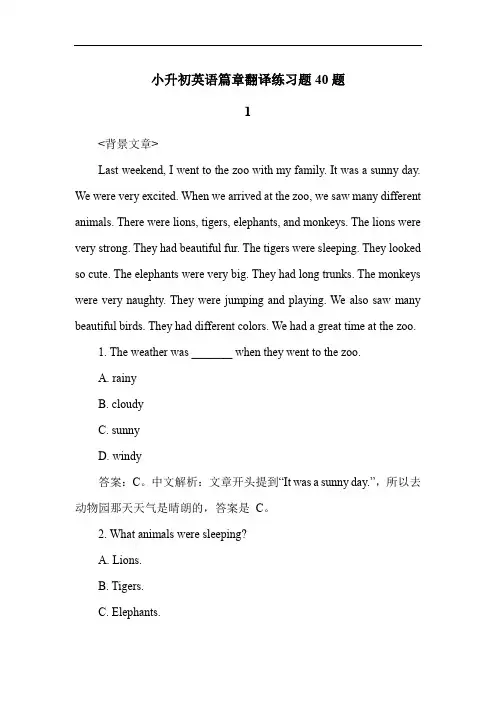 小升初英语篇章翻译练习题 40 题

1

<背景文章>

Last weekend, I went to the zoo with my family. It was a sunny day. We were very excited. When we arrived at the zoo, we saw many different animals. There were lions, tigers, elephants, and monkeys. The lions were very strong. They had beautiful fur. The tigers were sleeping. They looked so cute. The elephants were very big. They had long trunks. The monkeys were very naughty. They were jumping and playing. We also saw many beautiful birds. They had different colors. We had a great time at the zoo.

1. The weather was _______ when they went to the zoo.

A. rainy

B. cloudy

C. sunny

D. windy

答案：C。中文解析：文章开头提到“It was a sunny day.”，所以去动物园那天天气是晴朗的，答案是 C。

2. What animals were sleeping?

A. Lions.

B. Tigers.

C. Elephants.